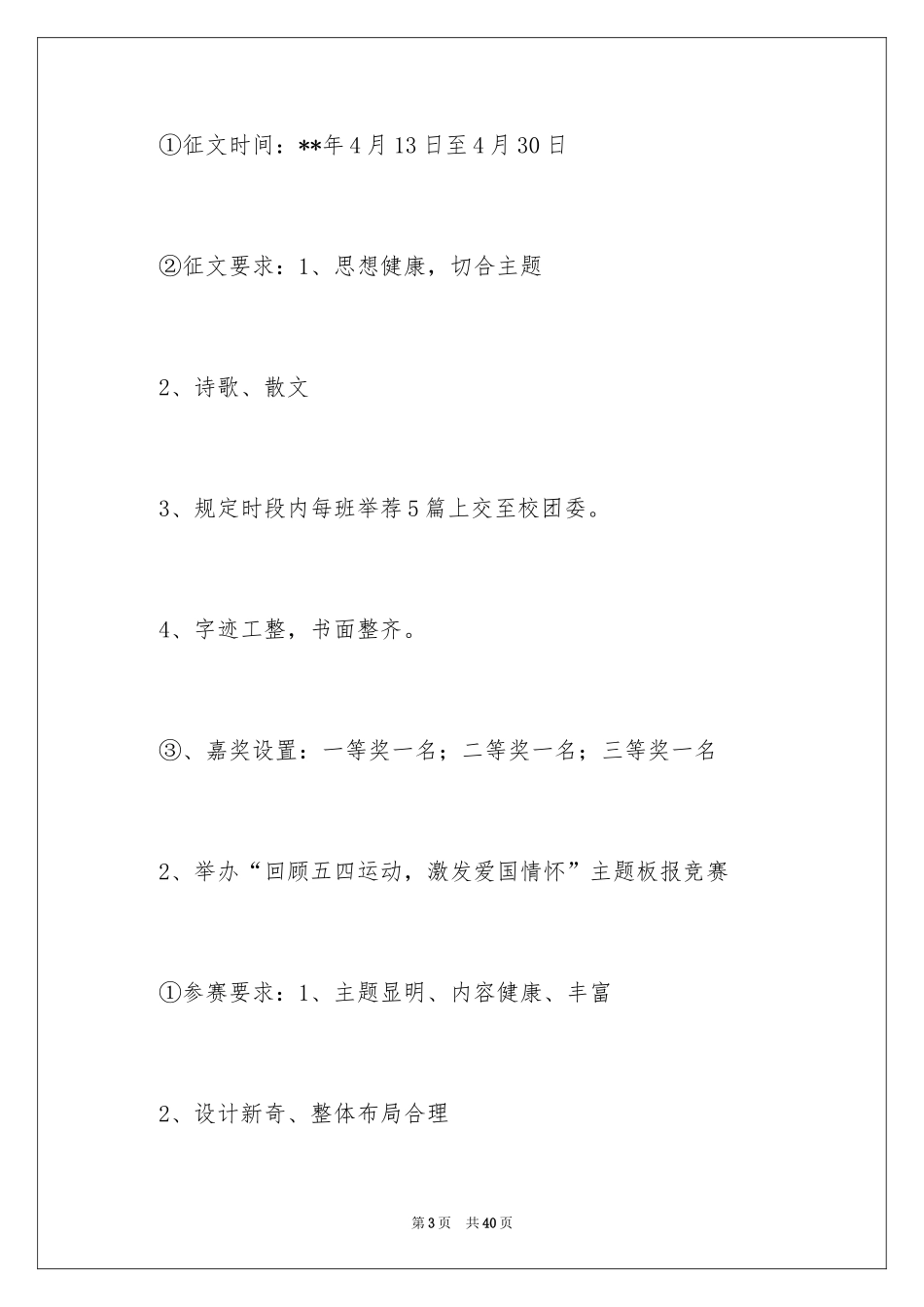 ①征文时间：**年4月13日至4月30日

②征文要求：1、思想健康，切合主题

2、诗歌、散文

3、规定时段内每班举荐5篇上交至校团委。

4、字迹工整，书面整齐。

③、嘉奖设置：一等奖一名；二等奖一名；三等奖一名

2、举办“回顾五四运动，激发爱国情怀”主题板报竞赛

①参赛要求：1、主题显明、内容健康、丰富

2、设计新奇、整体布局合理

第3页　共40页